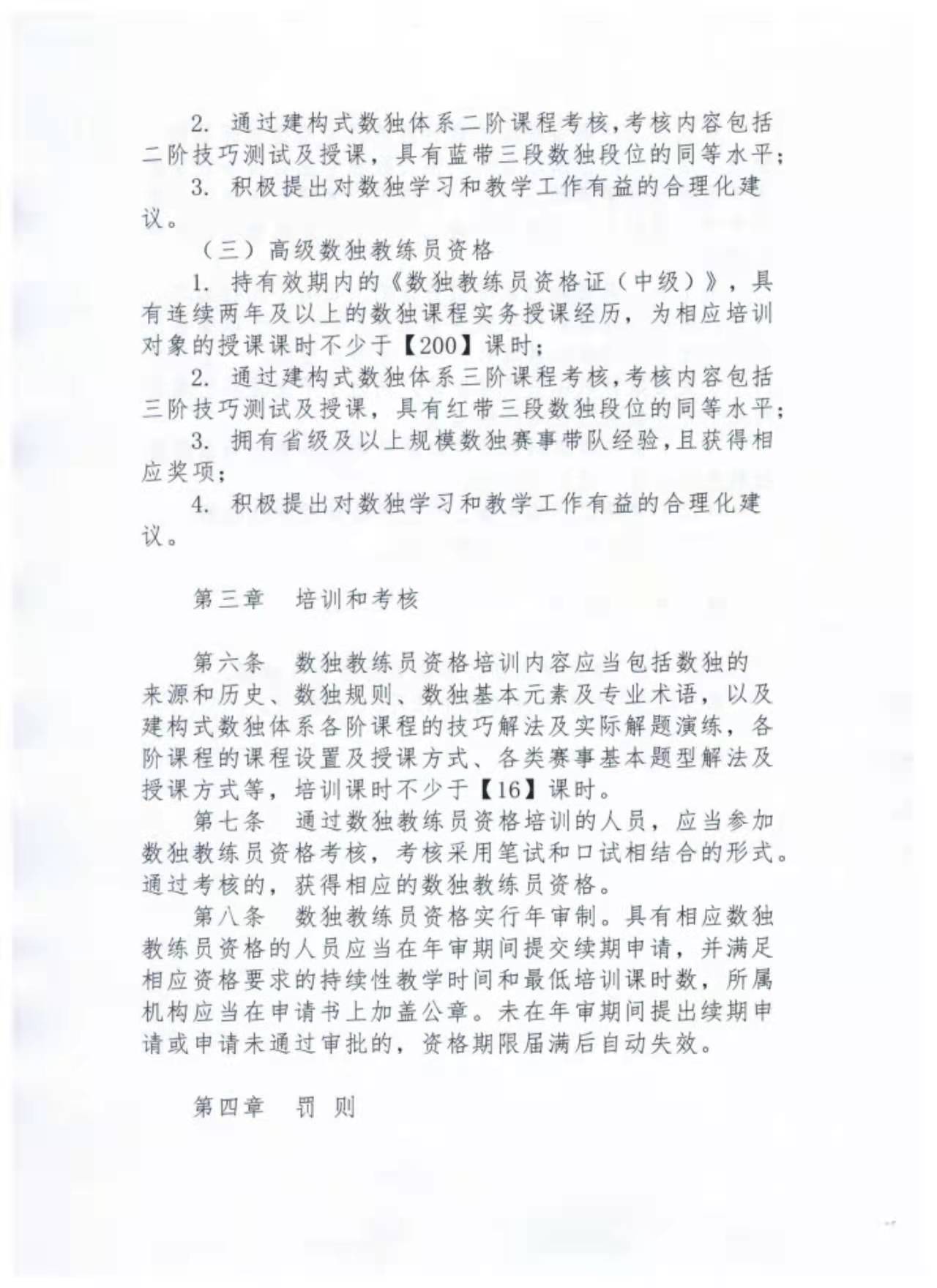 2. 通过建构式数独体系二阶课程考核，考核内容包括二阶技巧测试及授课，具有蓝带三段数独段位的同等水平；

3. 积极提出对数独学习和教学工作有益的合理化建议。

（三）高级数独教练员资格

1. 持有效期内的《数独教练员资格证（中级）》，具有连续两年及以上的数独课程实务授课经历，为相应培训对象的授课课时不少于【200】课时；

2. 通过建构式数独体系三阶课程考核，考核内容包括三阶技巧测试及授课，具有红带三段数独段位的同等水平；

3. 拥有省级及以上规模数独赛事带队经验，且获得相应奖项；

4. 积极提出对数独学习和教学工作有益的合理化建议。

第三章　培训和考核

第六条　数独教练员资格培训内容应当包括数独的来源和历史、数独规则、数独基本元素及专业术语，以及建构式数独体系各阶课程的技巧解法及实际解题演练，各阶课程的课程设置及授课方式、各类赛事基本题型解法及授课方式等，培训课时不少于【16】课时。

第七条　通过数独教练员资格培训的人员，应当参加数独教练员资格考核，考核采用笔试和口试相结合的形式。通过考核的，获得相应的数独教练员资格。

第八条　数独教练员资格实行年审制。具有相应数独教练员资格的人员应当在年审期间提交续期申请，并满足相应资格要求的持续性教学时间和最低培训课时数，所属机构应当在申请书上加盖公章。未在年审期间提出续期申请或申请未通过审批的，资格期限届满后自动失效。

第四章　罚　则